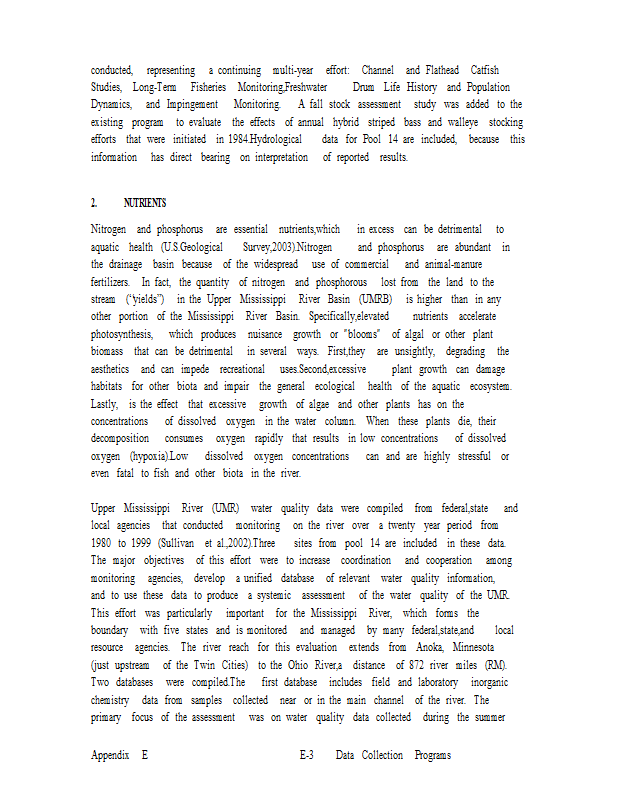 conducted, representing a continuing multi-year effort: Channel and Flathead Catfish Studies, Long-Term Fisheries Monitoring,Freshwater Drum Life History and Population Dynamics, and Impingement Monitoring. A fall stock assessment study was added to the existing program to evaluate the effects of annual hybrid striped bass and walleye stocking efforts that were initiated in 1984.Hydrological data for Pool 14 are included, because this information has direct bearing on interpretation of reported results.

2. NUTRIENTS

Nitrogen and phosphorus are essential nutrients,which in excess can be detrimental to aquatic health (U.S.Geological Survey,2003).Nitrogen and phosphorus are abundant in the drainage basin because of the widespread use of commercial and animal-manure fertilizers. In fact, the quantity of nitrogen and phosphorous lost from the land to the stream ("yields") in the Upper Mississippi River Basin (UMRB) is higher than in any other portion of the Mississippi River Basin. Specifically,elevated nutrients accelerate photosynthesis, which produces nuisance growth or "blooms" of algal or other plant biomass that can be detrimental in several ways. First,they are unsightly, degrading the aesthetics and can impede recreational uses.Second,excessive plant growth can damage habitats for other biota and impair the general ecological health of the aquatic ecosystem. Lastly, is the effect that excessive growth of algae and other plants has on the concentrations of dissolved oxygen in the water column. When these plants die, their decomposition consumes oxygen rapidly that results in low concentrations of dissolved oxygen (hypoxia).Low dissolved oxygen concentrations can and are highly stressful or even fatal to fish and other biota in the river.

Upper Mississippi River (UMR) water quality data were compiled from federal,state and local agencies that conducted monitoring on the river over a twenty year period from 1980 to 1999 (Sullivan et al.,2002).Three sites from pool 14 are included in these data. The major objectives of this effort were to increase coordination and cooperation among monitoring agencies, develop a unified database of relevant water quality information, and to use these data to produce a systemic assessment of the water quality of the UMR. This effort was particularly important for the Mississippi River, which forms the boundary with five states and is monitored and managed by many federal,state,and local resource agencies. The river reach for this evaluation extends from Anoka, Minnesota (just upstream of the Twin Cities) to the Ohio River,a distance of 872 river miles (RM). Two databases were compiled.The first database includes field and laboratory inorganic chemistry data from samples collected near or in the main channel of the river. The primary focus of the assessment was on water quality data collected during the summer

Appendix E E-3 Data Collection Programs